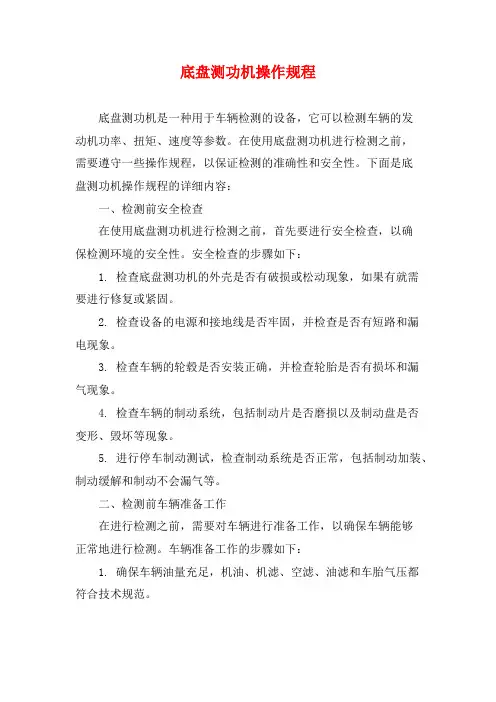 底盘测功机操作规程

底盘测功机是一种用于车辆检测的设备，它可以检测车辆的发动机功率、扭矩、速度等参数。在使用底盘测功机进行检测之前，需要遵守一些操作规程，以保证检测的准确性和安全性。下面是底盘测功机操作规程的详细内容：

一、检测前安全检查

在使用底盘测功机进行检测之前，首先要进行安全检查，以确保检测环境的安全性。安全检查的步骤如下：

1. 检查底盘测功机的外壳是否有破损或松动现象，如果有就需要进行修复或紧固。

2. 检查设备的电源和接地线是否牢固，并检查是否有短路和漏电现象。

3. 检查车辆的轮毂是否安装正确，并检查轮胎是否有损坏和漏气现象。

4. 检查车辆的制动系统，包括制动片是否磨损以及制动盘是否变形、毁坏等现象。

5. 进行停车制动测试，检查制动系统是否正常，包括制动加装、制动缓解和制动不会漏气等。

二、检测前车辆准备工作

在进行检测之前，需要对车辆进行准备工作，以确保车辆能够正常地进行检测。车辆准备工作的步骤如下：

1. 确保车辆油量充足，机油、机滤、空滤、油滤和车胎气压都符合技术规范。